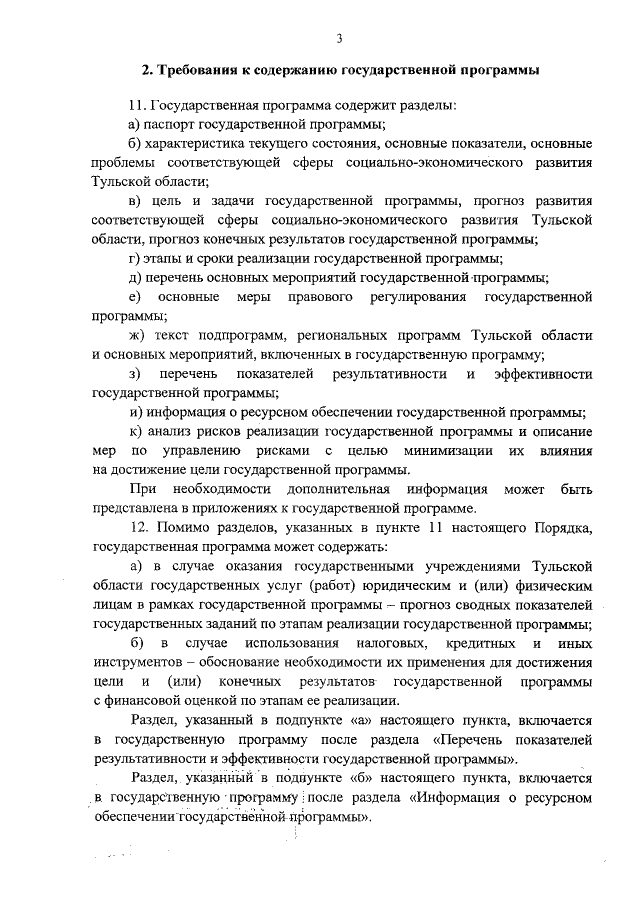 3

2. Требования к содержанию государственной программы

11. Государственная программа содержит разделы:

а) паспорт государственной программы;

б) характеристика текущего состояния, основные показатели, основные проблемы соответствующей сферы социально-экономического развития Тульской области;

в) цель и задачи государственной программы, прогноз развития соответствующей сферы социально-экономического развития Тульской области, прогноз конечных результатов государственной программы;

г) этапы и сроки реализации государственной программы;

д) перечень основных мероприятий государственной программы;

е) основные меры правового регулирования государственной программы;

ж) текст подпрограмм, региональных программ Тульской области и основных мероприятий, включенных в государственную программу;

з) перечень показателей результативности и эффективности государственной программы;

и) информация о ресурсном обеспечении государственной программы;

к) анализ рисков реализации государственной программы и описание мер по управлению рисками с целью минимизации их влияния на достижение цели государственной программы.

При необходимости дополнительная информация может быть представлена в приложениях к государственной программе.

12. Помимо разделов, указанных в пункте 11 настоящего Порядка, государственная программа может содержать:

а) в случае оказания государственными учреждениями Тульской области государственных услуг (работ) юридическим и (или) физическим лицам в рамках государственной программы – прогноз сводных показателей государственных заданий по этапам реализации государственной программы;

б) в случае использования налоговых, кредитных и иных инструментов – обоснование необходимости их применения для достижения цели и (или) конечных результатов государственной программы с финансовой оценкой по этапам ее реализации.

Раздел, указанный в подпункте «а» настоящего пункта, включается в государственную программу после раздела «Перечень показателей результативности и эффективности государственной программы».

Раздел, указанный в подпункте «б» настоящего пункта, включается в государственную программу после раздела «Информация о ресурсном обеспечении государственной программы».